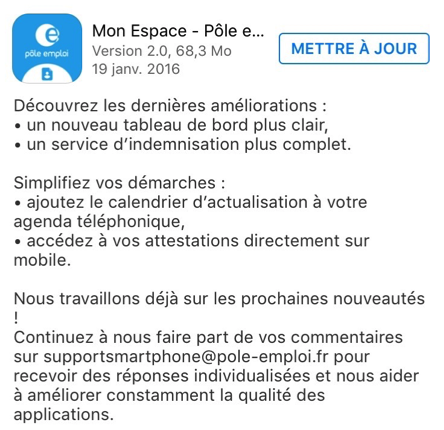 pôle emploi

Mon Espace - Pôle e...
Version 2.0, 68,3 Mo
19 janv. 2016

METTRE À JOUR

Découvrez les dernières améliorations :
• un nouveau tableau de bord plus clair,
• un service d'indemnisation plus complet.

Simplifiez vos démarches :
• ajoutez le calendrier d'actualisation à votre agenda téléphonique,
• accédez à vos attestations directement sur mobile.

Nous travaillons déjà sur les prochaines nouveautés !
Continuez à nous faire part de vos commentaires sur supportsmartphone@pole-emploi.fr pour recevoir des réponses individualisées et nous aider à améliorer constamment la qualité des applications.